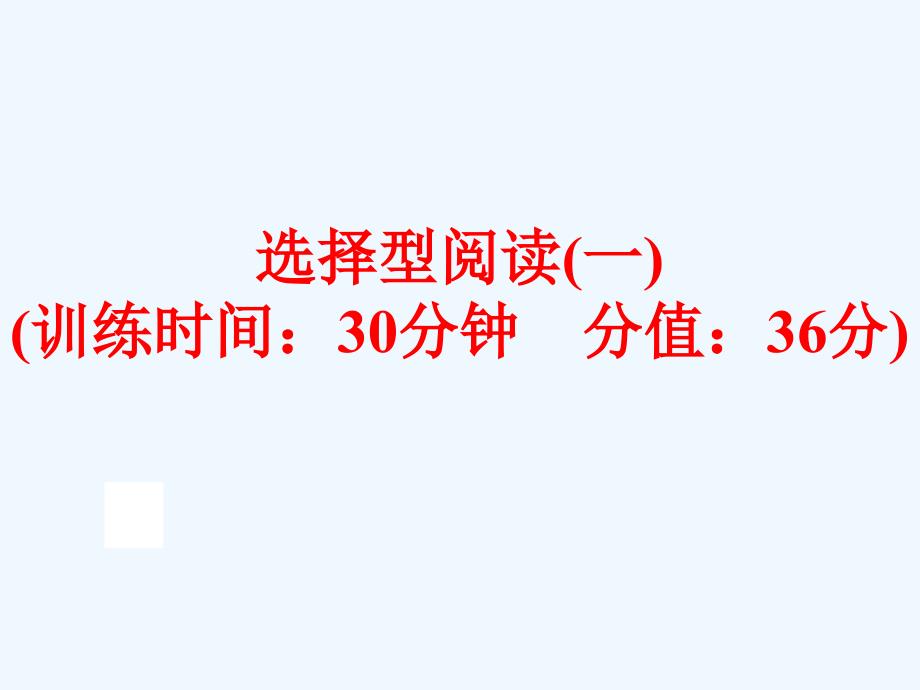 选择型阅读(一)
(训练时间：30分钟　分值：36分)